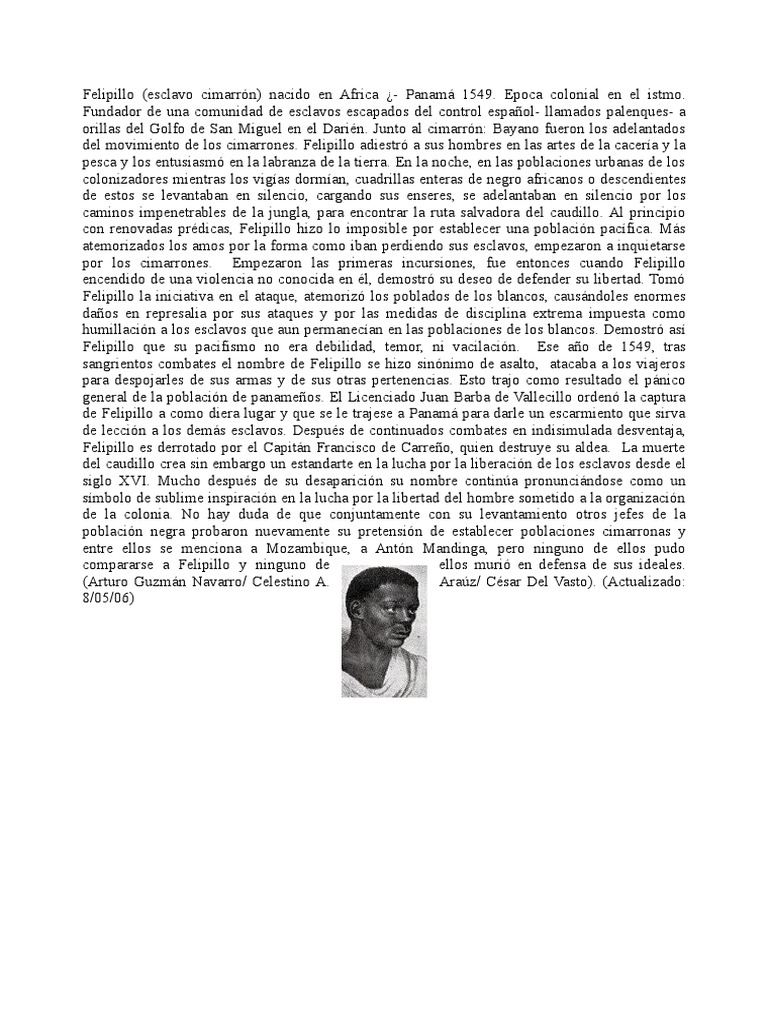 Felipillo (esclavo cimarrón) nacido en Africa ¿- Panamá 1549. Epoca colonial en el istmo. Fundador de una comunidad de esclavos escapados del control español- llamados palenques- a orillas del Golfo de San Miguel en el Darién. Junto al cimarrón: Bayano fueron los adelantados del movimiento de los cimarrones. Felipillo adiestró a sus hombres en las artes de la cacería y la pesca y los entusiasmó en la labranza de la tierra. En la noche, en las poblaciones urbanas de los colonizadores mientras los vigías dormían, cuadrillas enteras de negro africanos o descendientes de estos se levantaban en silencio, cargando sus enseres, se adelantaban en silencio por los caminos impenetrables de la jungla, para encontrar la ruta salvadora del caudillo. Al principio con renovadas prédicas, Felipillo hizo lo imposible por establecer una población pacífica. Más atemorizados los amos por la forma como iban perdiendo sus esclavos, empezaron a inquietarse por los cimarrones. Empezaron las primeras incursiones, fue entonces cuando Felipillo encendido de una violencia no conocida en él, demostró su deseo de defender su libertad. Tomó Felipillo la iniciativa en el ataque, atemorizó los poblados de los blancos, causándoles enormes daños en represalia por sus ataques y por las medidas de disciplina extrema impuesta como humillación a los esclavos que aun permanecían en las poblaciones de los blancos. Demostró así Felipillo que su pacifismo no era debilidad, temor, ni vacilación. Ese año de 1549, tras sangrientos combates el nombre de Felipillo se hizo sinónimo de asalto, atacaba a los viajeros para despojarles de sus armas y de sus otras pertenencias. Esto trajo como resultado el pánico general de la población de panameños. El Licenciado Juan Barba de Vallecillo ordenó la captura de Felipillo a como diera lugar y que se le trajese a Panamá para darle un escarmiento que sirva de lección a los demás esclavos. Después de continuados combates en indisimulada desventaja, Felipillo es derrotado por el Capitán Francisco de Carreño, quien destruye su aldea. La muerte del caudillo crea sin embargo un estandarte en la lucha por la liberación de los esclavos desde el siglo XVI. Mucho después de su desaparición su nombre continúa pronunciándose como un símbolo de sublime inspiración en la lucha por la libertad del hombre sometido a la organización de la colonia. No hay duda de que conjuntamente con su levantamiento otros jefes de la población negra probaron nuevamente su pretensión de establecer poblaciones cimarronas y entre ellos se menciona a Mozambique, a Antón Mandinga, pero ninguno de ellos pudo compararse a Felipillo y ninguno de ellos murió en defensa de sus ideales. (Arturo Guzmán Navarro/ Celestino A. Araúz/ César Del Vasto). (Actualizado: 8/05/06)